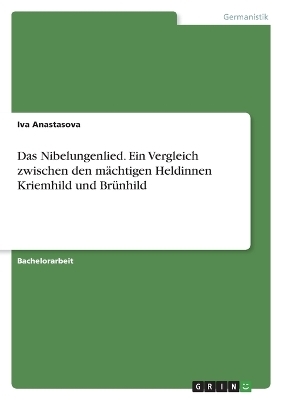 Germanistik

Iva Anastasova

Das Nibelungenlied. Ein Vergleich zwischen den mächtigen Heldinnen Kriemhild und Brünhild

Bachelorarbeit

GRIN